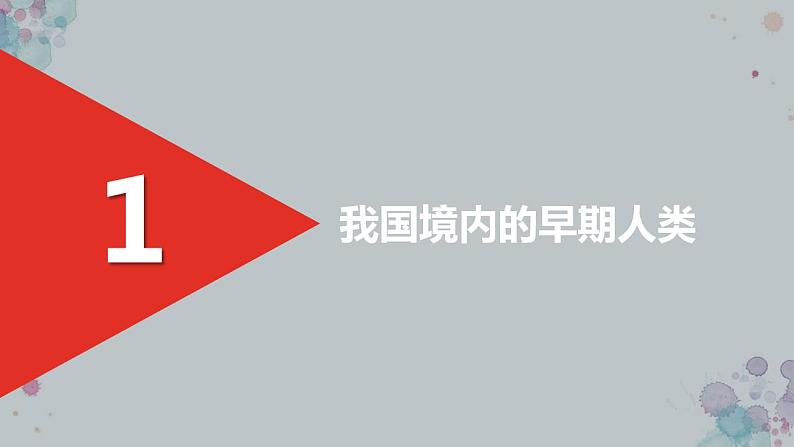 1

我国境内的早期人类